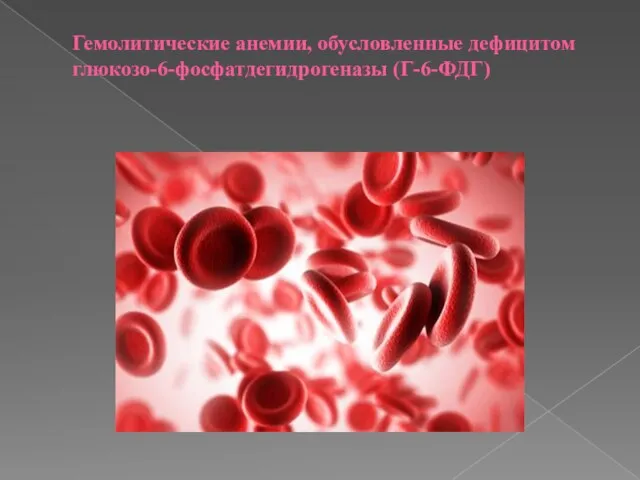 Гемолитические анемии, обусловленные дефицитом глюкозо-6-фосфатдегидрогеназы (Г-6-ФДГ)